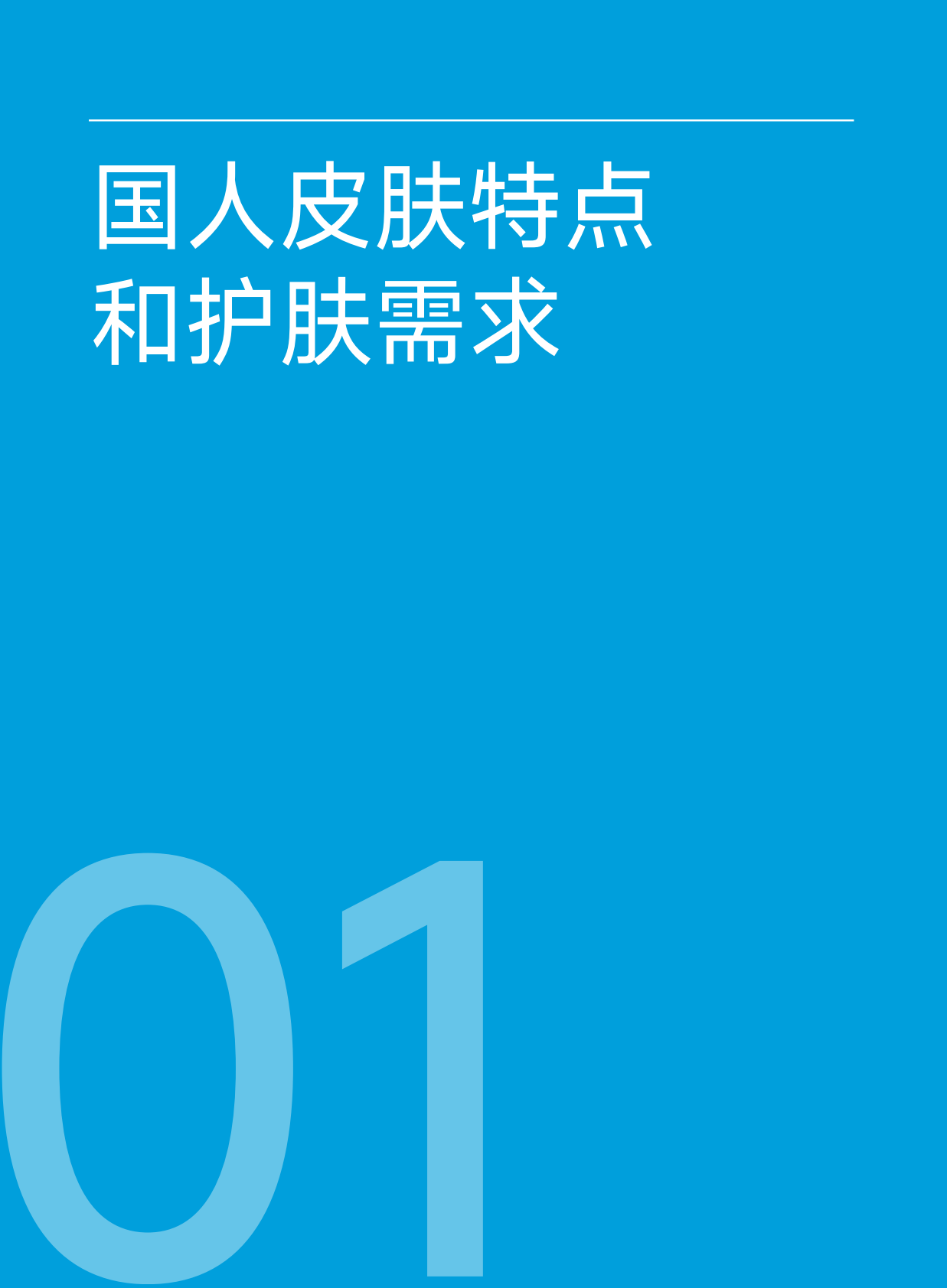 国人皮肤特点
和护肤需求

01